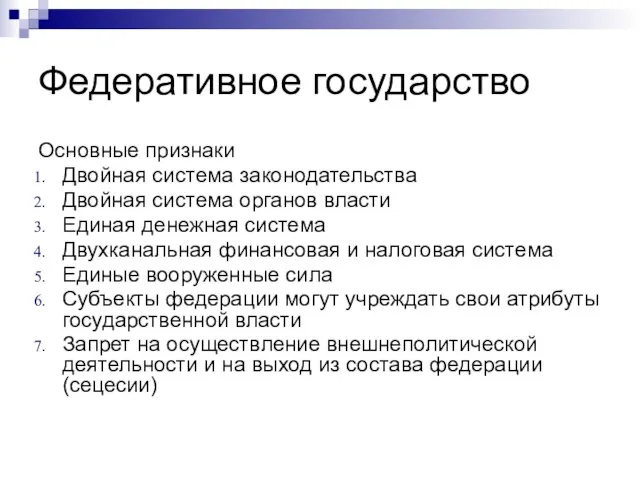 Федеративное государство

Основные признаки
1. Двойная система законодательства
2. Двойная система органов власти
3. Единая денежная система
4. Двухканальная финансовая и налоговая система
5. Единые вооруженные сила
6. Субъекты федерации могут учреждать свои атрибуты государственной власти
7. Запрет на осуществление внешнеполитической деятельности и на выход из состава федерации (сецесии)